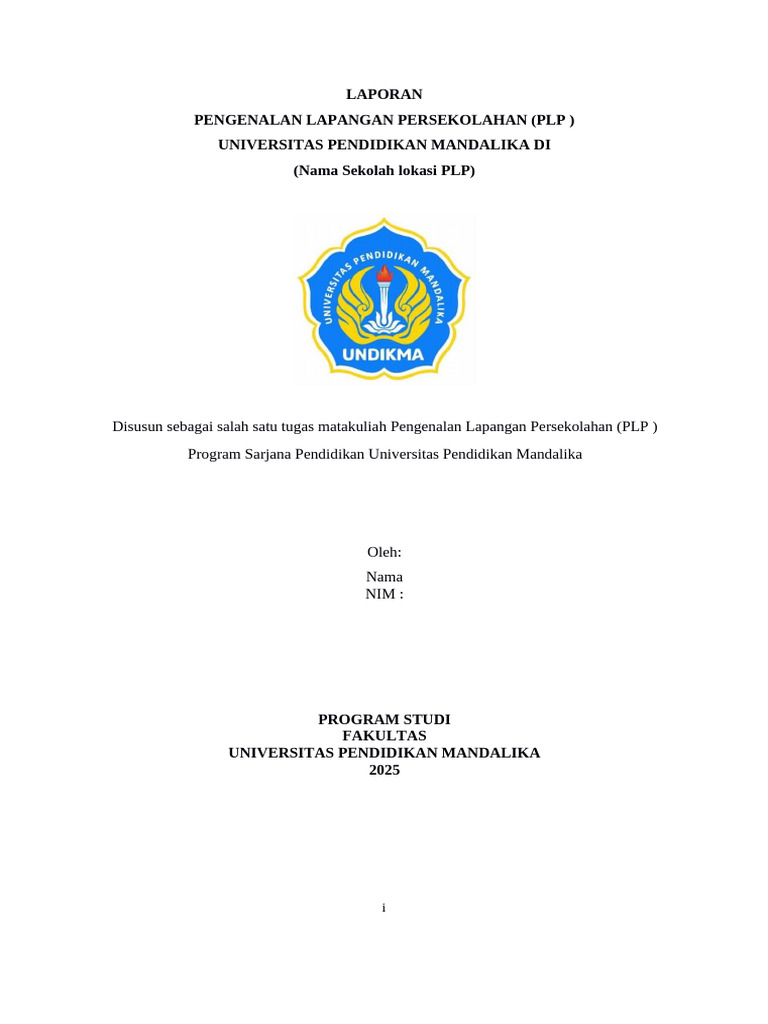 LAPORAN
PENGENALAN LAPANGAN PERSEKOLAHAN (PLP )
UNIVERSITAS PENDIDIKAN MANDALIKA DI
(Nama Sekolah lokasi PLP)

UNIVERSITAS PENDIDIKAN MANDALIKA
UNDIKMA

Disusun sebagai salah satu tugas matakuliah Pengenalan Lapangan Persekolahan (PLP )
Program Sarjana Pendidikan Universitas Pendidikan Mandalika

Oleh:
Nama
NIM :

PROGRAM STUDI
FAKULTAS
UNIVERSITAS PENDIDIKAN MANDALIKA
2025

i